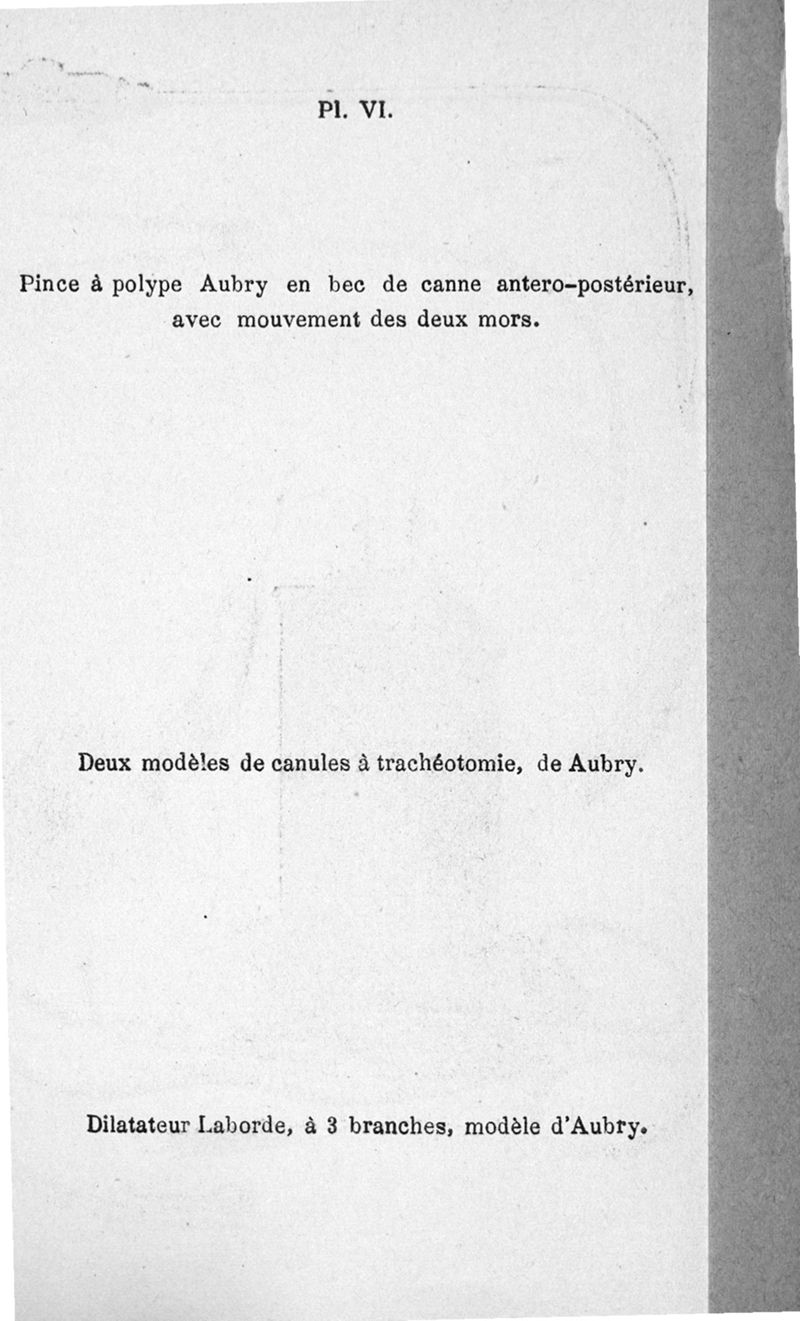 Pl. VI.

Pince à polype Aubry en bec de canne antero-postérieur, avec mouvement des deux mors.

Deux modèles de canules à trachéotomie, de Aubry.

Dilatateur Laborde, à 3 branches, modèle d'Aubry.